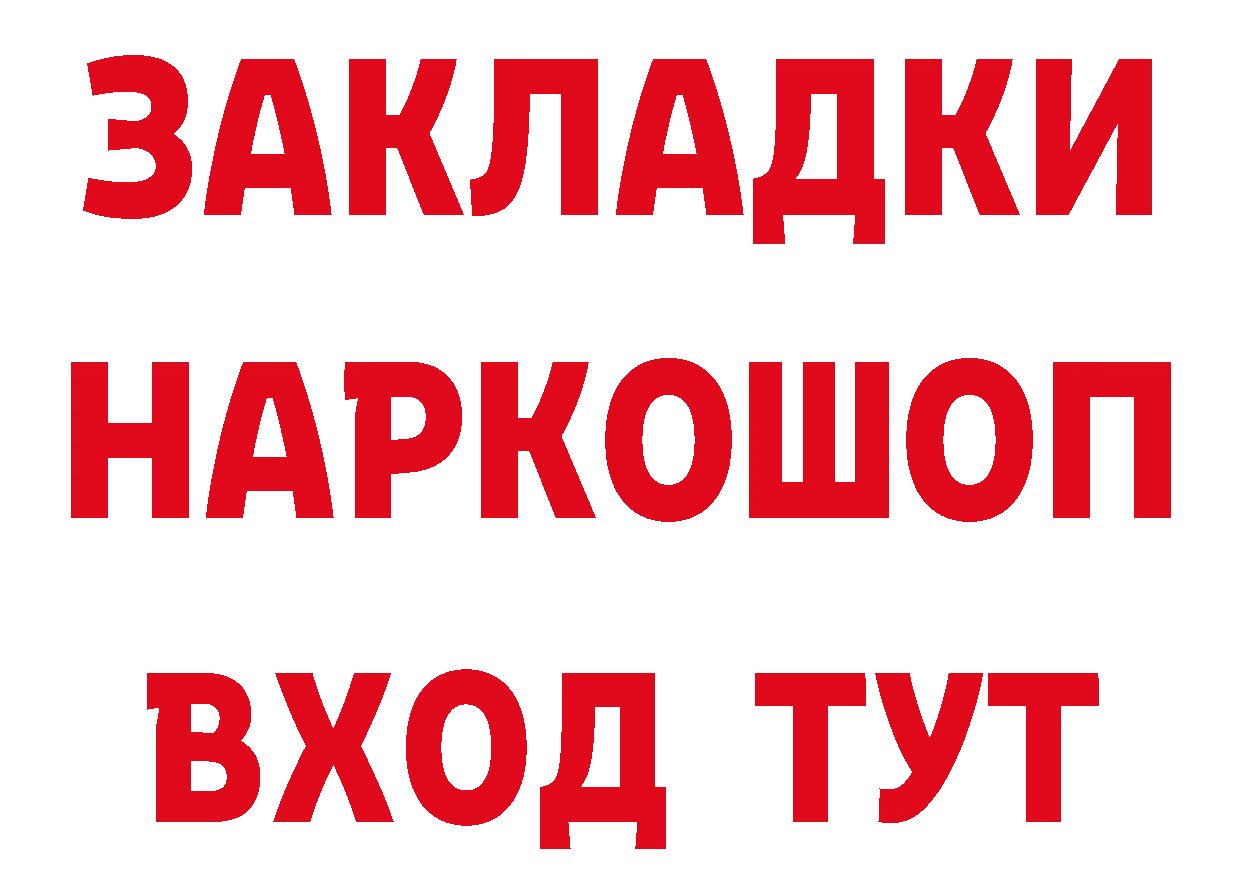 ЗАКЛАДКИ
НАРКОШОП
ВХОД ТУТ